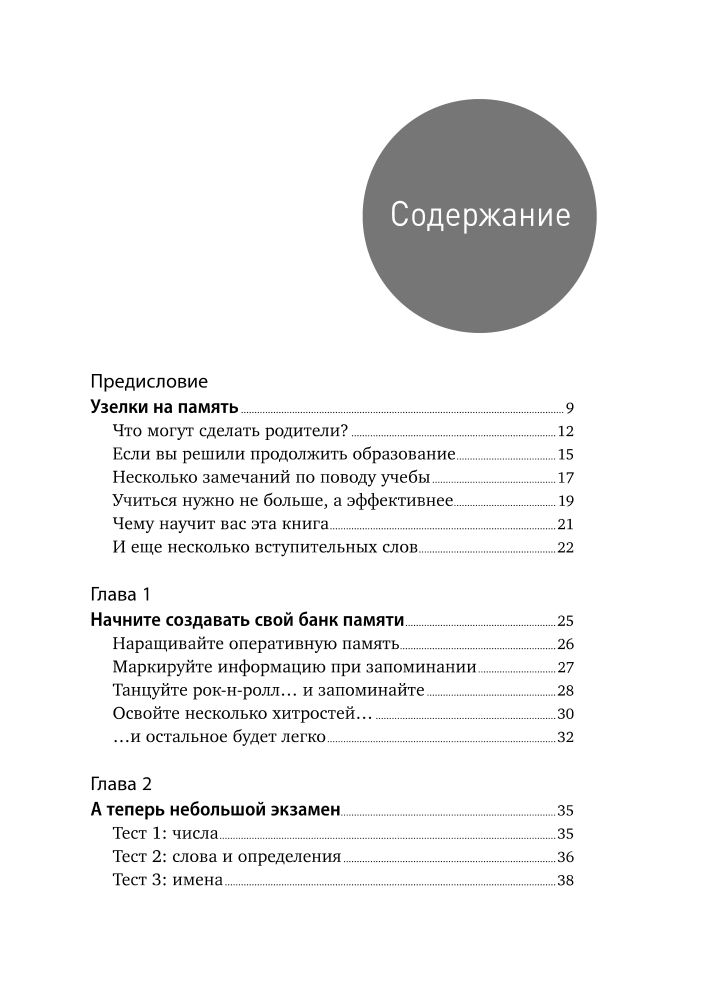 Содержание

Предисловие
Узелки на память 9
Что могут сделать родители? 12
Если вы решили продолжить образование 15
Несколько замечаний по поводу учебы 17
Учиться нужно не больше, а эффективнее 19
Чему научит вас эта книга 21
И еще несколько вступительных слов 22

Глава 1
Начните создавать свой банк памяти 25
Наращивайте оперативную память 26
Маркируйте информацию при запоминании 27
Танцуйте рок-н-ролл… и запоминайте 28
Освойте несколько хитростей… 30
…и остальное будет легко 32

Глава 2
А теперь небольшой экзамен 35
Тест 1: числа 35
Тест 2: слова и определения 36
Тест 3: имена 38